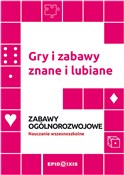 Gry i zabawy znane i lubiane

ZABAWY OGÓLNOROZWOJOWE
Nauczanie wczesnoszkolne

EPIDEIXIS